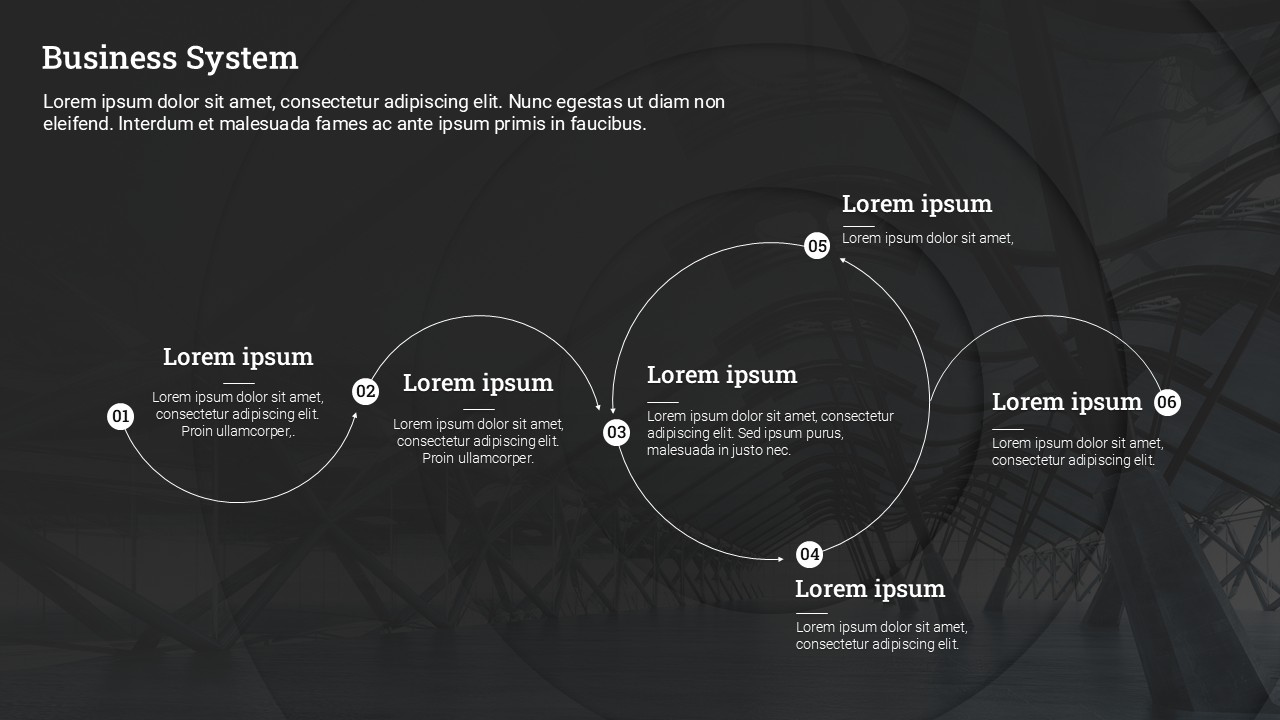 Business System

Lorem ipsum dolor sit amet, consectetur adipiscing elit. Nunc egestas ut diam non eleifend. Interdum et malesuada fames ac ante ipsum primis in faucibus.

01

Lorem ipsum

Lorem ipsum dolor sit amet, consectetur adipiscing elit. Proin ullamcorper,.

02

Lorem ipsum

Lorem ipsum dolor sit amet, consectetur adipiscing elit. Proin ullamcorper.

03

Lorem ipsum

Lorem ipsum dolor sit amet, consectetur adipiscing elit. Sed ipsum purus, malesuada in justo nec.

04

Lorem ipsum

Lorem ipsum dolor sit amet, consectetur adipiscing elit.

05

Lorem ipsum

Lorem ipsum dolor sit amet,

06

Lorem ipsum

Lorem ipsum dolor sit amet, consectetur adipiscing elit.